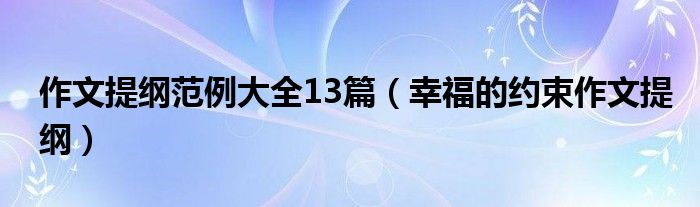 作文提纲范例大全13篇（幸福的约束作文提纲）